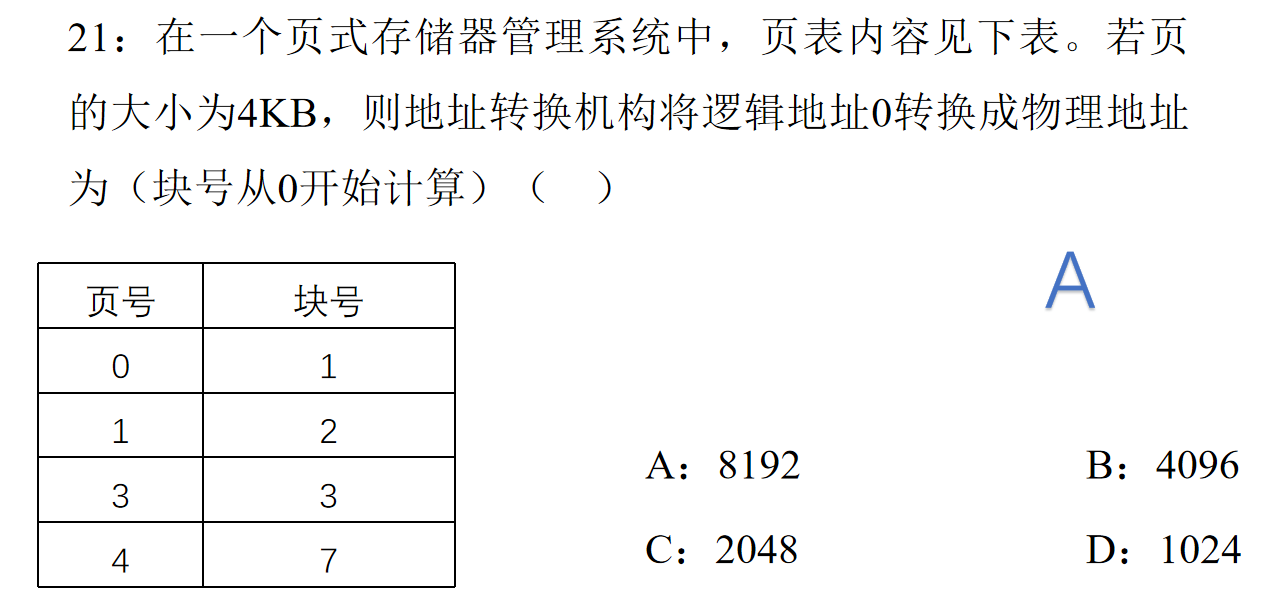 21：在一个页式存储器管理系统中，页表内容见下表。若页的大小为4KB，则地址转换机构将逻辑地址0转换成物理地址为（块号从0开始计算）（ ）

| 页号 | 块号 |
|---|---|
| 0 | 1 |
| 1 | 2 |
| 3 | 3 |
| 4 | 7 |

A

A：8192 B：4096

C：2048 D：1024